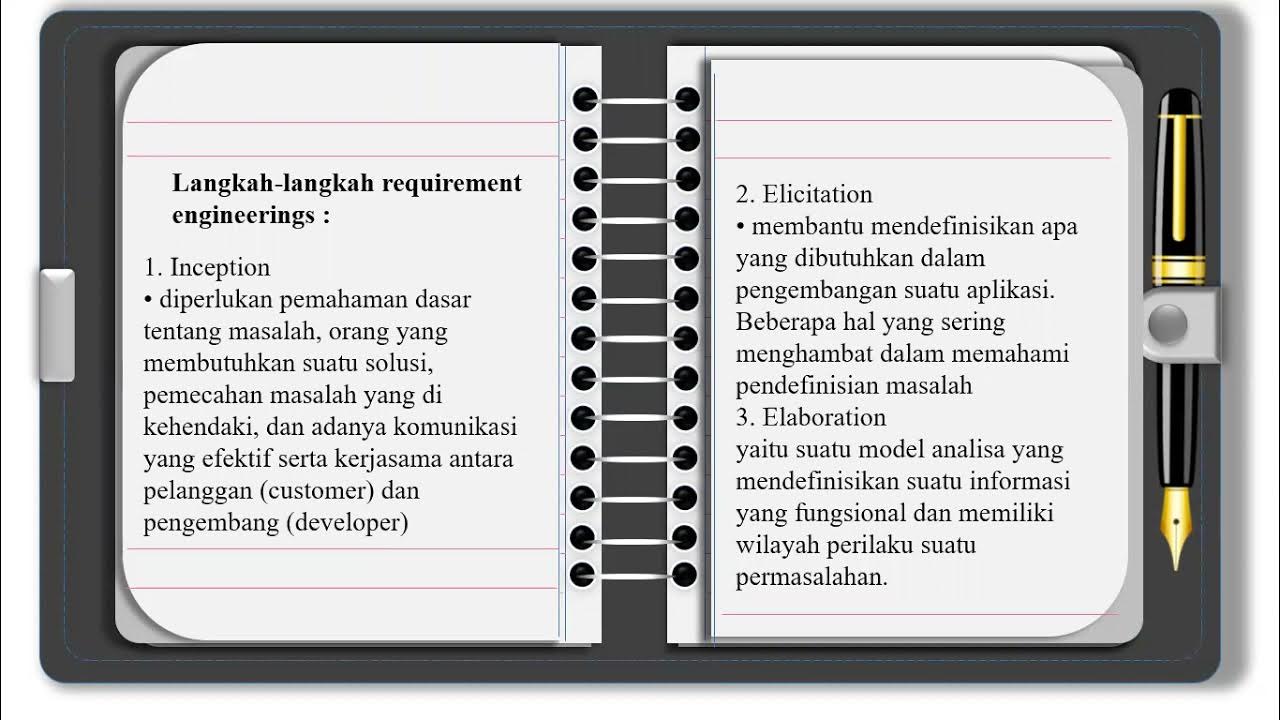 Langkah-langkah requirement engineerings :

1. Inception
• diperlukan pemahaman dasar tentang masalah, orang yang membutuhkan suatu solusi, pemecahan masalah yang di kehendaki, dan adanya komunikasi yang efektif serta kerjasama antara pelanggan (customer) dan pengembang (developer)

2. Elicitation
• membantu mendefinisikan apa yang dibutuhkan dalam pengembangan suatu aplikasi. Beberapa hal yang sering menghambat dalam memahami pendefinisian masalah
3. Elaboration
yaitu suatu model analisa yang mendefinisikan suatu informasi yang fungsional dan memiliki wilayah perilaku suatu permasalahan.